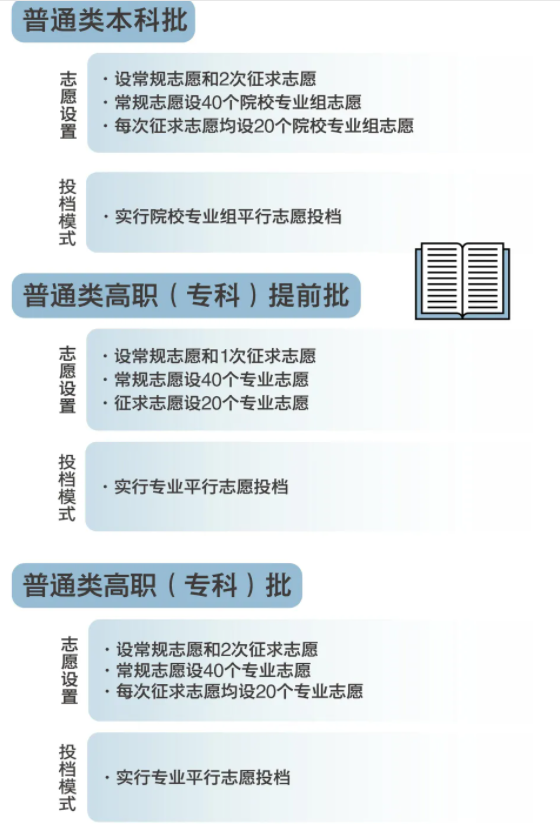 普通类本科批

志愿设置

· 设常规志愿和2次征求志愿
· 常规志愿设40个院校专业组志愿
· 每次征求志愿均设20个院校专业组志愿

投档模式

· 实行院校专业组平行志愿投档

普通类高职（专科）提前批

志愿设置

· 设常规志愿和1次征求志愿
· 常规志愿设40个专业志愿
· 征求志愿设20个专业志愿

投档模式

· 实行专业平行志愿投档

普通类高职（专科）批

志愿设置

· 设常规志愿和2次征求志愿
· 常规志愿设40个专业志愿
· 每次征求志愿均设20个专业志愿

投档模式

· 实行专业平行志愿投档